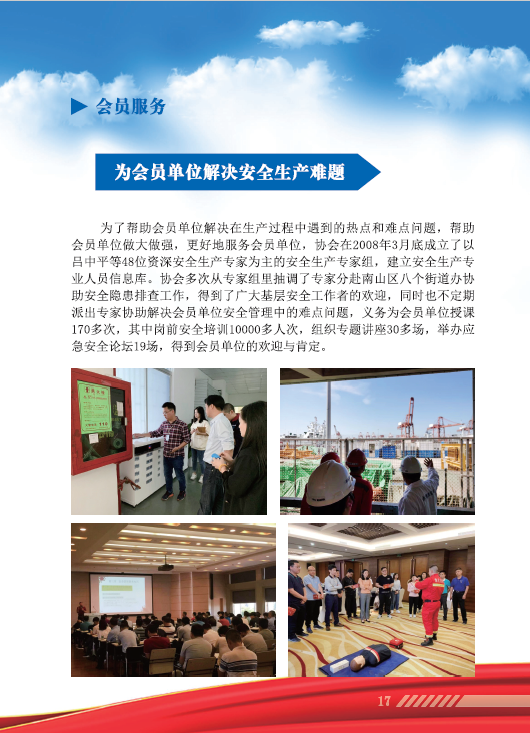 会员服务

为会员单位解决安全生产难题

为了帮助会员单位解决在生产过程中遇到的热点和难点问题，帮助会员单位做大做强，更好地服务会员单位，协会在2008年3月底成立了以吕中平等48位资深安全生产专家为主的安全生产专家组，建立安全生产专业人员信息库。协会多次从专家组里抽调了专家分赴南山区八个街道办协助安全隐患排查工作，得到了广大基层安全工作者的欢迎，同时也不定期派出专家协助解决会员单位安全管理中的难点问题，义务为会员单位授课170多次，其中岗前安全培训10000多人次，组织专题讲座30多场，举办应急安全论坛19场，得到会员单位的欢迎与肯定。

17